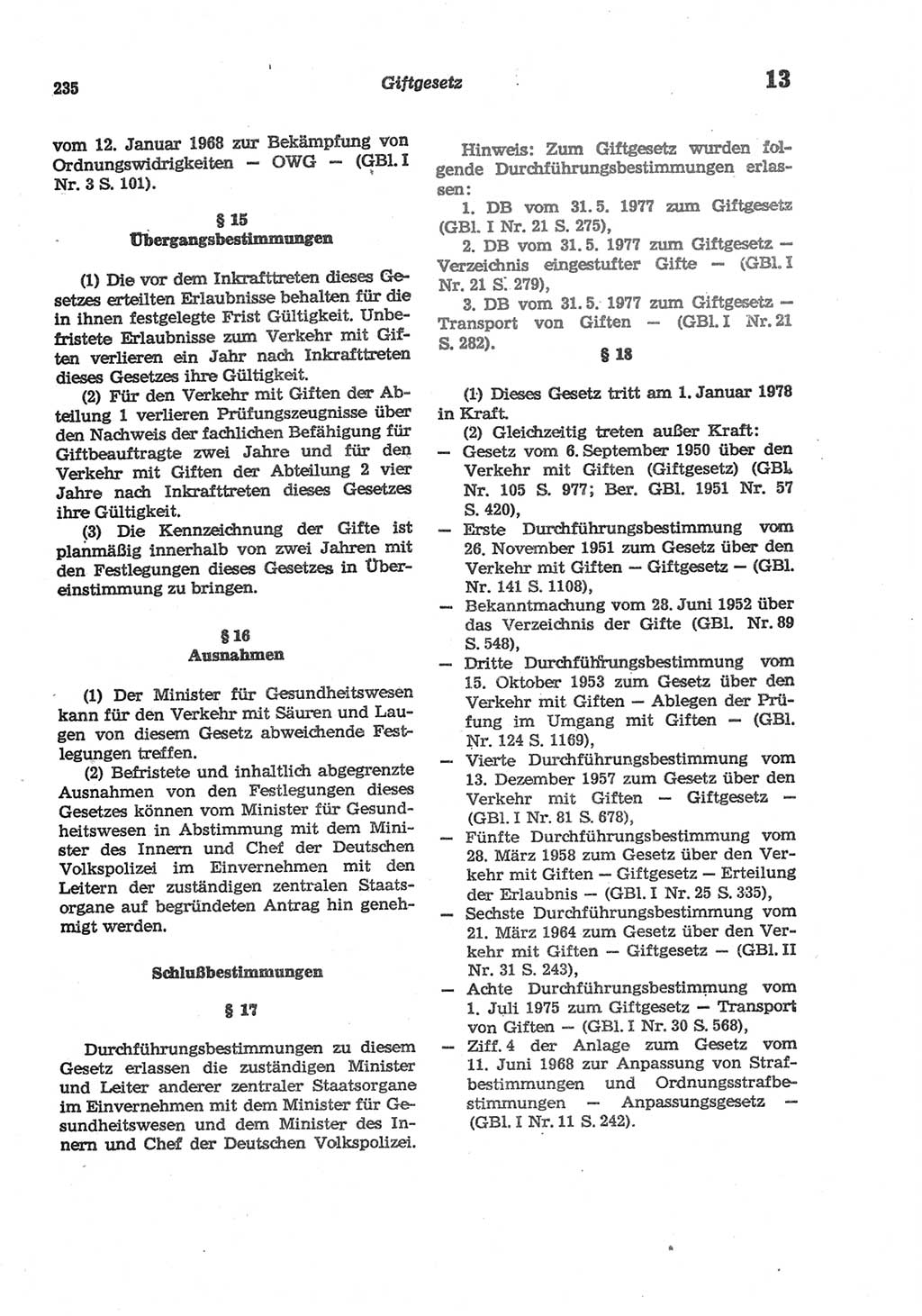 235 Giftgesetz 13

vom 12. Januar 1968 zur Bekämpfung von Ordnungswidrigkeiten — OWG — (GBl. I Nr. 3 S. 101).

§ 15
Übergangsbestimmungen

(1) Die vor dem Inkrafttreten dieses Gesetzes erteilten Erlaubnisse behalten für die in ihnen festgelegte Frist Gültigkeit. Unbefristete Erlaubnisse zum Verkehr mit Giften verlieren ein Jahr nach Inkrafttreten dieses Gesetzes ihre Gültigkeit.

(2) Für den Verkehr mit Giften der Abteilung 1 verlieren Prüfungszeugnisse über den Nachweis der fachlichen Befähigung für Giftbeauftragte zwei Jahre und für den Verkehr mit Giften der Abteilung 2 vier Jahre nach Inkrafttreten dieses Gesetzes ihre Gültigkeit.

(3) Die Kennzeichnung der Gifte ist planmäßig innerhalb von zwei Jahren mit den Festlegungen dieses Gesetzes in Übereinstimmung zu bringen.

§ 16
Ausnahmen

(1) Der Minister für Gesundheitswesen kann für den Verkehr mit Säuren und Laugen von diesem Gesetz abweichende Festlegungen treffen.

(2) Befristete und inhaltlich abgegrenzte Ausnahmen von den Festlegungen dieses Gesetzes können vom Minister für Gesundheitswesen in Abstimmung mit dem Minister des Innern und Chef der Deutschen Volkspolizei im Einvernehmen mit den Leitern der zuständigen zentralen Staatsorgane auf begründeten Antrag hin genehmigt werden.

Schlußbestimmungen

§ 17

Durchführungsbestimmungen zu diesem Gesetz erlassen die zuständigen Minister und Leiter anderer zentraler Staatsorgane im Einvernehmen mit dem Minister für Gesundheitswesen und dem Minister des Innern und Chef der Deutschen Volkspolizei.

Hinweis: Zum Giftgesetz wurden folgende Durchführungsbestimmungen erlassen:
1. DB vom 31. 5. 1977 zum Giftgesetz (GBl. I Nr. 21 S. 275),
2. DB vom 31. 5. 1977 zum Giftgesetz — Verzeichnis eingestufter Gifte — (GBl. I Nr. 21 S. 279),
3. DB vom 31. 5. 1977 zum Giftgesetz — Transport von Giften — (GBl. I Nr. 21 S. 282).

§ 18

(1) Dieses Gesetz tritt am 1. Januar 1978 in Kraft.

(2) Gleichzeitig treten außer Kraft:
— Gesetz vom 6. September 1950 über den Verkehr mit Giften (Giftgesetz) (GBl. Nr. 105 S. 977; Ber. GBl. 1951 Nr. 57 S. 420),
— Erste Durchführungsbestimmung vom 26. November 1951 zum Gesetz über den Verkehr mit Giften — Giftgesetz — (GBl. Nr. 141 S. 1108),
— Bekanntmachung vom 28. Juni 1952 über das Verzeichnis der Gifte (GBl. Nr. 89 S. 548),
— Dritte Durchführungsbestimmung vom 15. Oktober 1953 zum Gesetz über den Verkehr mit Giften — Ablegen der Prüfung im Umgang mit Giften — (GBl. Nr. 124 S. 1169),
— Vierte Durchführungsbestimmung vom 13. Dezember 1957 zum Gesetz über den Verkehr mit Giften — Giftgesetz — (GBl. I Nr. 81 S. 678),
— Fünfte Durchführungsbestimmung vom 28. März 1958 zum Gesetz über den Verkehr mit Giften — Giftgesetz — Erteilung der Erlaubnis — (GBl. I Nr. 25 S. 335),
— Sechste Durchführungsbestimmung vom 21. März 1964 zum Gesetz über den Verkehr mit Giften — Giftgesetz — (GBl. II Nr. 31 S. 243),
— Achte Durchführungsbestimmung vom 1. Juli 1975 zum Giftgesetz — Transport von Giften — (GBl. I Nr. 30 S. 568),
— Ziff. 4 der Anlage zum Gesetz vom 11. Juni 1968 zur Anpassung von Strafbestimmungen und Ordnungsstrafbestimmungen — Anpassungsgesetz — (GBl. I Nr. 11 S. 242).